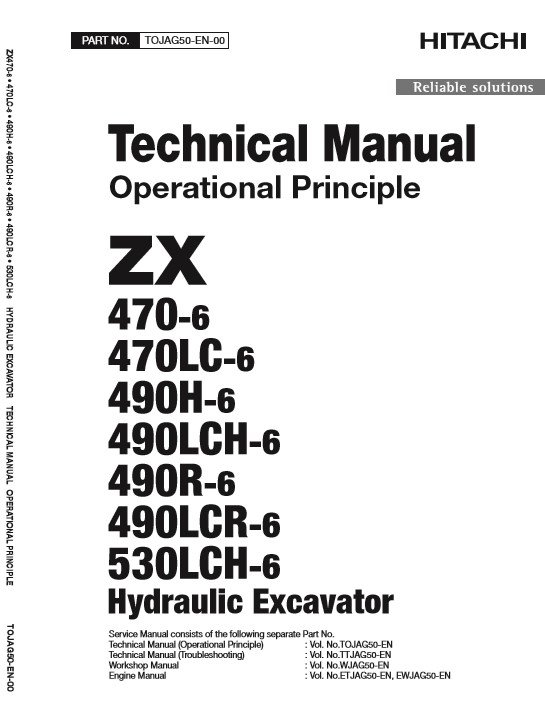 PART NO. TOJAG50-EN-00

HITACHI

Reliable solutions

Technical Manual
Operational Principle

ZX
470-6
470LC-6
490H-6
490LCH-6
490R-6
490LCR-6
530LCH-6
Hydraulic Excavator

Service Manual consists of the following separate Part No.
Technical Manual (Operational Principle) : Vol. No.TOJAG50-EN
Technical Manual (Troubleshooting) : Vol. No.TTJAG50-EN
Workshop Manual : Vol. No.WJAG50-EN
Engine Manual : Vol. No.ETJAG50-EN, EWJAG50-EN

ZX470-6 • 470LC-6 • 490H-6 • 490LCH-6 • 490R-6 • 490LCR-6 • 530LCH-6 HYDRAULIC EXCAVATOR TECHNICAL MANUAL OPERATIONAL PRINCIPLE

TOJAG50-EN-00